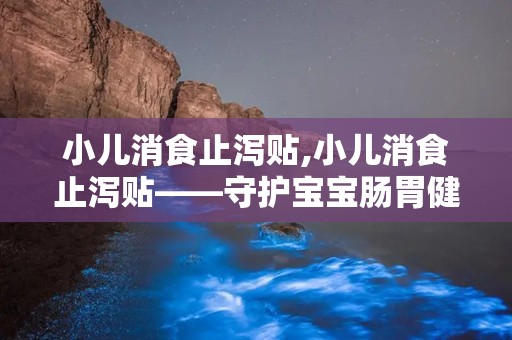 小儿消食止泻贴,小儿消食止泻贴——守护宝宝肠胃健